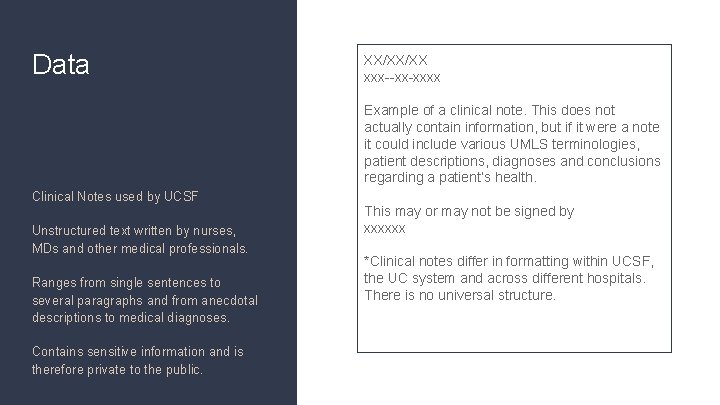 Data

Clinical Notes used by UCSF

Unstructured text written by nurses, MDs and other medical professionals.

Ranges from single sentences to several paragraphs and from anecdotal descriptions to medical diagnoses.

Contains sensitive information and is therefore private to the public.

XX/XX/XX
xxx--xx-xxxx

Example of a clinical note. This does not actually contain information, but if it were a note it could include various UMLS terminologies, patient descriptions, diagnoses and conclusions regarding a patient's health.

This may or may not be signed by xxxxxx

*Clinical notes differ in formatting within UCSF, the UC system and across different hospitals. There is no universal structure.